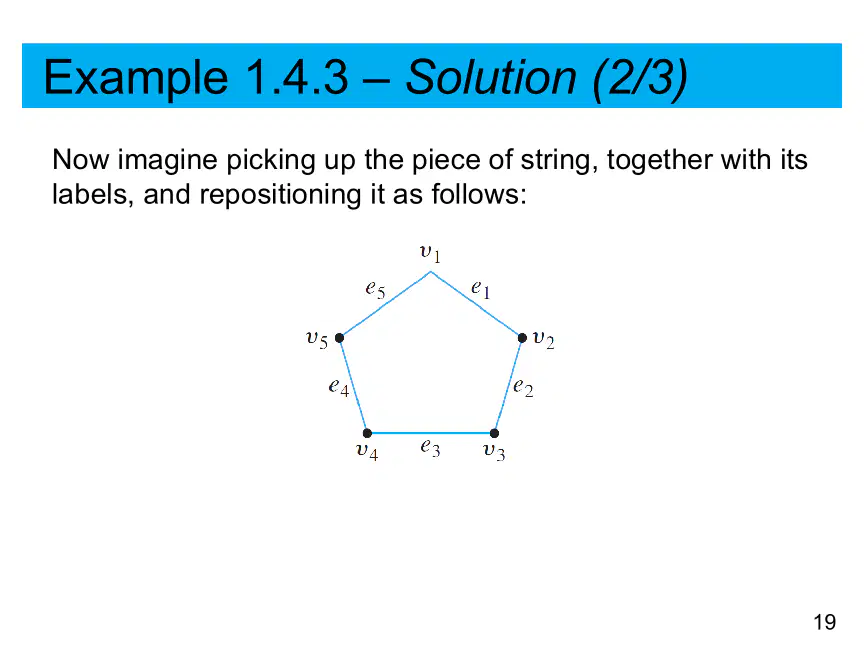 Example 1.4.3 – Solution (2/3)

Now imagine picking up the piece of string, together with its labels, and repositioning it as follows:

$v_1$
$e_5$
$e_1$
$v_5$
$v_2$
$e_4$
$e_2$
$v_4$
$e_3$
$v_3$

19